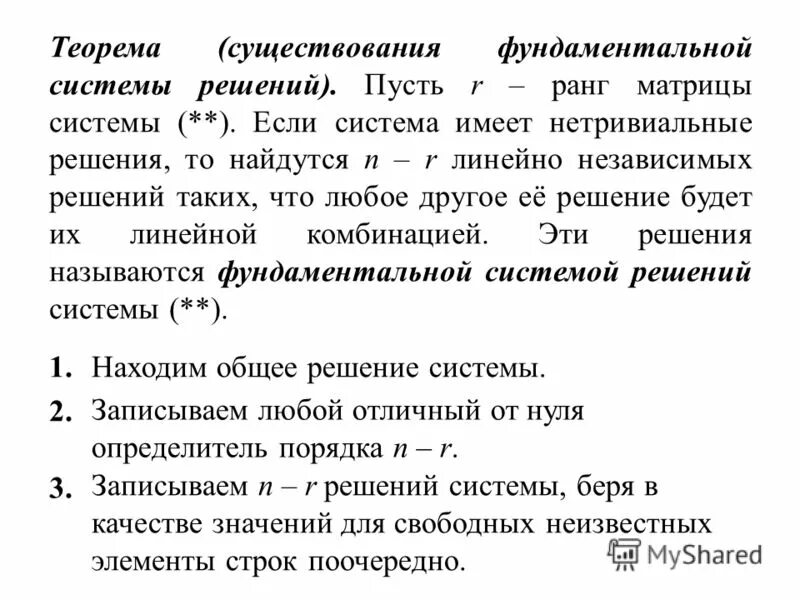 Теорема (существования фундаментальной системы решений). Пусть $r$ – ранг матрицы системы (**). Если система имеет нетривиальные решения, то найдутся $n - r$ линейно независимых решений таких, что любое другое её решение будет их линейной комбинацией. Эти решения называются фундаментальной системой решений системы (**).

1. Находим общее решение системы.

2. Записываем любой отличный от нуля определитель порядка $n - r$.

3. Записываем $n - r$ решений системы, беря в качестве значений для свободных неизвестных элементы строк поочередно.

MyShared